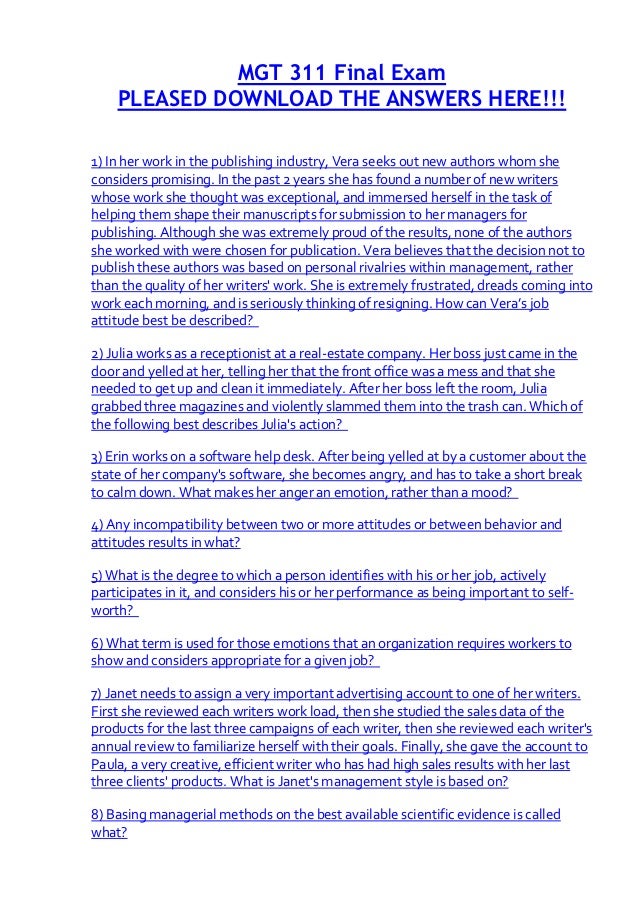 MGT 311 Final Exam
PLEASED DOWNLOAD THE ANSWERS HERE!!!

1) In her work in the publishing industry, Vera seeks out new authors whom she considers promising. In the past 2 years she has found a number of new writers whose work she thought was exceptional, and immersed herself in the task of helping them shape their manuscripts for submission to her managers for publishing. Although she was extremely proud of the results, none of the authors she worked with were chosen for publication. Vera believes that the decision not to publish these authors was based on personal rivalries within management, rather than the quality of her writers' work. She is extremely frustrated, dreads coming into work each morning, and is seriously thinking of resigning. How can Vera's job attitude best be described?

2) Julia works as a receptionist at a real-estate company. Her boss just came in the door and yelled at her, telling her that the front office was a mess and that she needed to get up and clean it immediately. After her boss left the room, Julia grabbed three magazines and violently slammed them into the trash can. Which of the following best describes Julia's action?

3) Erin works on a software help desk. After being yelled at by a customer about the state of her company's software, she becomes angry, and has to take a short break to calm down. What makes her anger an emotion, rather than a mood?

4) Any incompatibility between two or more attitudes or between behavior and attitudes results in what?

5) What is the degree to which a person identifies with his or her job, actively participates in it, and considers his or her performance as being important to self-worth?

6) What term is used for those emotions that an organization requires workers to show and considers appropriate for a given job?

7) Janet needs to assign a very important advertising account to one of her writers. First she reviewed each writers work load, then she studied the sales data of the products for the last three campaigns of each writer, then she reviewed each writer's annual review to familiarize herself with their goals. Finally, she gave the account to Paula, a very creative, efficient writer who has had high sales results with her last three clients' products. What is Janet's management style is based on?

8) Basing managerial methods on the best available scientific evidence is called what?